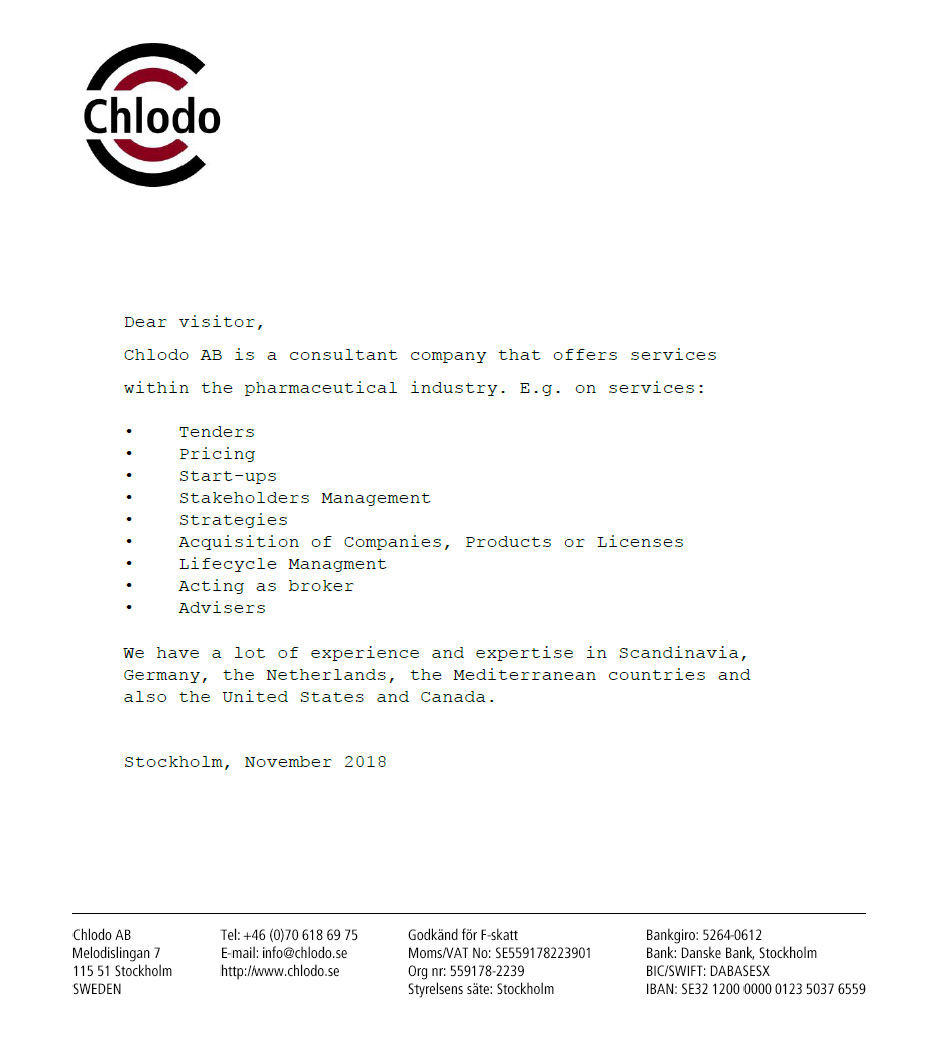 Chlodo

Dear visitor,

Chlodo AB is a consultant company that offers services within the pharmaceutical industry. E.g. on services:

• Tenders
• Pricing
• Start-ups
• Stakeholders Management
• Strategies
• Acquisition of Companies, Products or Licenses
• Lifecycle Managment
• Acting as broker
• Advisers

We have a lot of experience and expertise in Scandinavia, Germany, the Netherlands, the Mediterranean countries and also the United States and Canada.

Stockholm, November 2018

Chlodo AB
Melodislingan 7
115 51 Stockholm
SWEDEN

Tel: +46 (0)70 618 69 75
E-mail: info@chlodo.se
http://www.chlodo.se

Godkänd för F-skatt
Moms/VAT No: SE559178223901
Org nr: 559178-2239
Styrelsens säte: Stockholm

Bankgiro: 5264-0612
Bank: Danske Bank, Stockholm
BIC/SWIFT: DABASESX
IBAN: SE32 1200 0000 0123 5037 6559